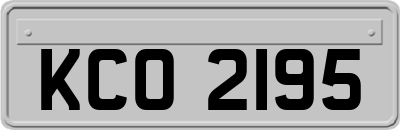 KCO 2195